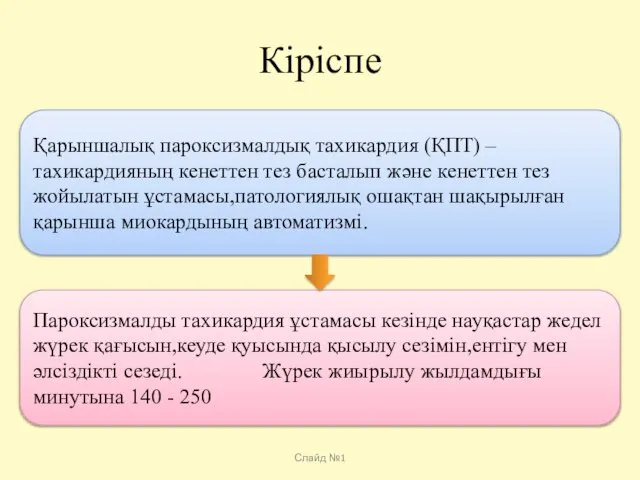 Кіріспе

Қарыншалық пароксизмалдық тахикардия (ҚПТ) – тахикардияның кенеттен тез басталып және кенеттен тез жойылатын ұстамасы,патологиялық ошақтан шақырылған қарынша миокардының автоматизмі.

Пароксизмалды тахикардия ұстамасы кезінде науқастар жедел жүрек қағысын,кеуде қуысында қысылу сезімін,ентігу мен әлсіздікті сезеді. Жүрек жиырылу жылдамдығы минутына 140 - 250

Слайд №1